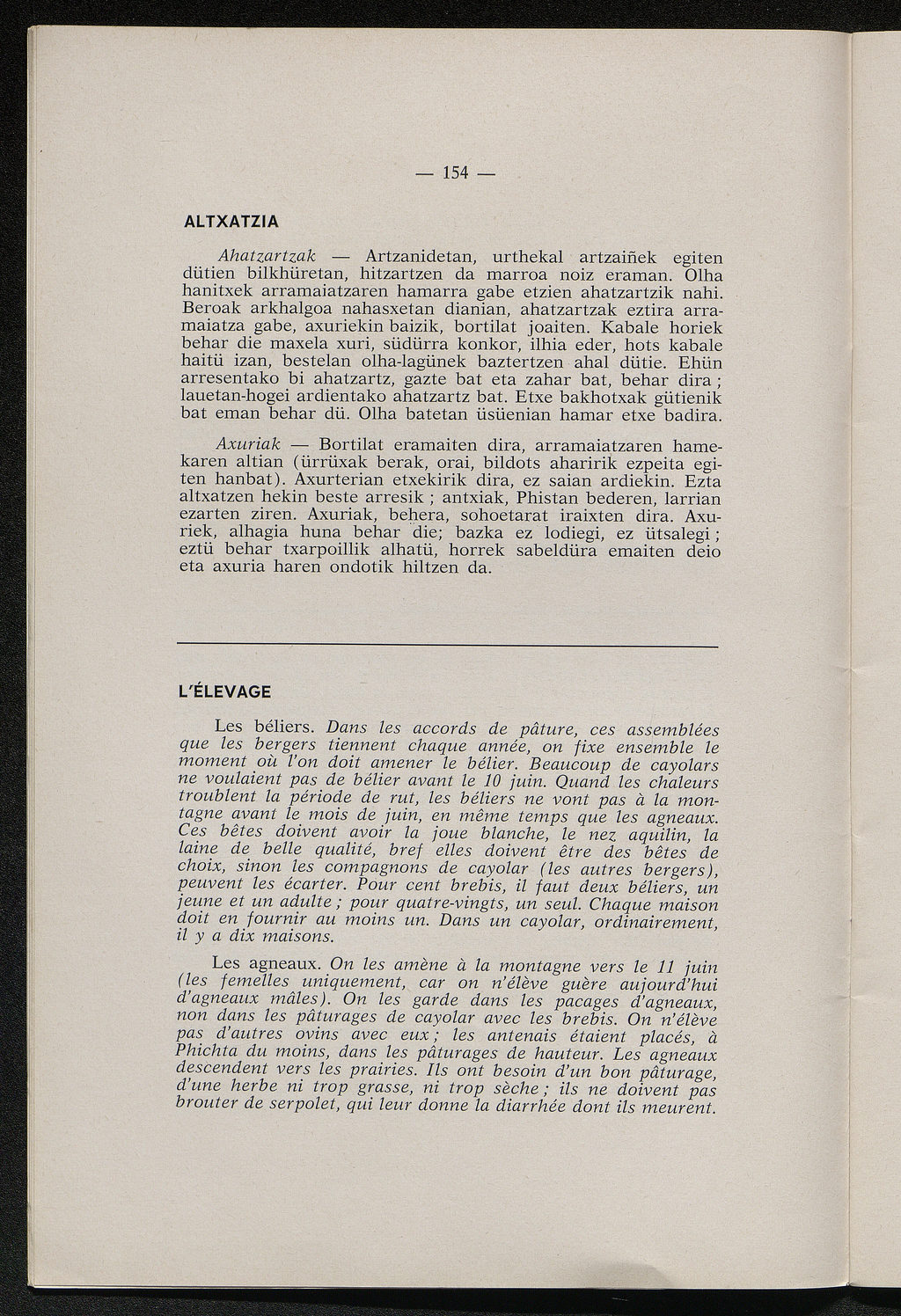 — 154 —

ALTXATZIA

Ahatzartzak — Artzanidetan, urthekal artzaiñek egiten dütien bilkhüretan, hitzartzen da marroa noiz eraman. Olha hanitxek arramaiatzaren hamarra gabe etzien ahatzartzik nahi. Beroak arkhalgoa nahasxetan dianian, ahatzartzak eztira arramaiatza gabe, axuriekin baizik, bortilat joaiten. Kabale horiek behar die maxela xuri, südürra konkor, ilhia eder, hots kabale haitü izan, bestelan olha-lagünek baztertzen ahal dütie. Ehün arresentako bi ahatzartz, gazte bat eta zahar bat, behar dira ; lauetan-hogei ardientako ahatzartz bat. Etxe bakhotxak gütienik bat eman behar dü. Olha batetan üsüenian hamar etxe badira.

Axuriak — Bortilat eramaiten dira, arramaiatzaren hamekaren altian (ürrüxak berak, orai, bildots aharirik ezpeita egiten hanbat). Axurterian etxekirik dira, ez saian ardiekin. Ezta altxatzen hekin beste arresik ; antxiak, Phistan bederen, larrian ezarten ziren. Axuriak, behera, sohoetarat iraixten dira. Axuriek, alhagia huna behar die; bazka ez lodiegi, ez ütsalegi ; eztü behar txarpoillik alhatü, horrek sabeldüra emaiten deio eta axuria haren ondotik hiltzen da.

L'ÉLEVAGE

Les béliers. Dans les accords de pâture, ces assemblées que les bergers tiennent chaque année, on fixe ensemble le moment où l'on doit amener le bélier. Beaucoup de cayolars ne voulaient pas de bélier avant le 10 juin. Quand les chaleurs troublent la période de rut, les béliers ne vont pas à la montagne avant le mois de juin, en même temps que les agneaux. Ces bêtes doivent avoir la joue blanche, le nez aquilin, la laine de belle qualité, bref elles doivent être des bêtes de choix, sinon les compagnons de cayolar (les autres bergers), peuvent les écarter. Pour cent brebis, il faut deux béliers, un jeune et un adulte ; pour quatre-vingts, un seul. Chaque maison doit en fournir au moins un. Dans un cayolar, ordinairement, il y a dix maisons.

Les agneaux. On les amène à la montagne vers le 11 juin (les femelles uniquement, car on n'élève guère aujourd'hui d'agneaux mâles). On les garde dans les pacages d'agneaux, non dans les pâturages de cayolar avec les brebis. On n'élève pas d'autres ovins avec eux ; les antenais étaient placés, à Phichta du moins, dans les pâturages de hauteur. Les agneaux descendent vers les prairies. Ils ont besoin d'un bon pâturage, d'une herbe ni trop grasse, ni trop sèche ; ils ne doivent pas brouter de serpolet, qui leur donne la diarrhée dont ils meurent.